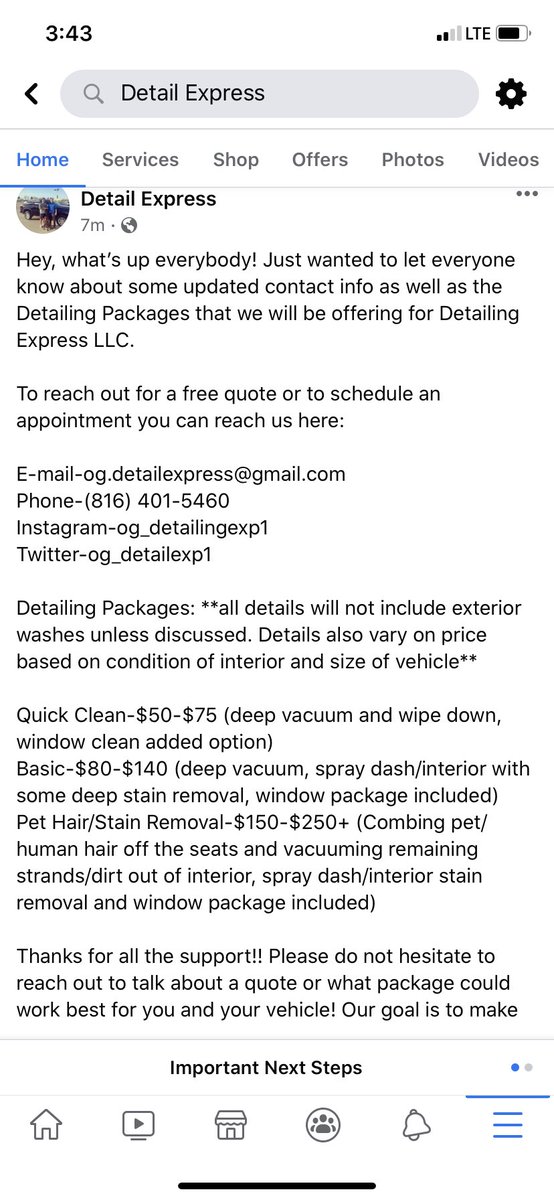 3:43

LTE

Detail Express

Home Services Shop Offers Photos Videos

Detail Express
7m ·

Hey, what's up everybody! Just wanted to let everyone know about some updated contact info as well as the Detailing Packages that we will be offering for Detailing Express LLC.

To reach out for a free quote or to schedule an appointment you can reach us here:

E-mail-og.detailexpress@gmail.com
Phone-(816) 401-5460
Instagram-og_detailingexp1
Twitter-og_detailexp1

Detailing Packages: **all details will not include exterior washes unless discussed. Details also vary on price based on condition of interior and size of vehicle**

Quick Clean-$50-$75 (deep vacuum and wipe down, window clean added option)
Basic-$80-$140 (deep vacuum, spray dash/interior with some deep stain removal, window package included)
Pet Hair/Stain Removal-$150-$250+ (Combing pet/human hair off the seats and vacuuming remaining strands/dirt out of interior, spray dash/interior stain removal and window package included)

Thanks for all the support!! Please do not hesitate to reach out to talk about a quote or what package could work best for you and your vehicle! Our goal is to make

Important Next Steps